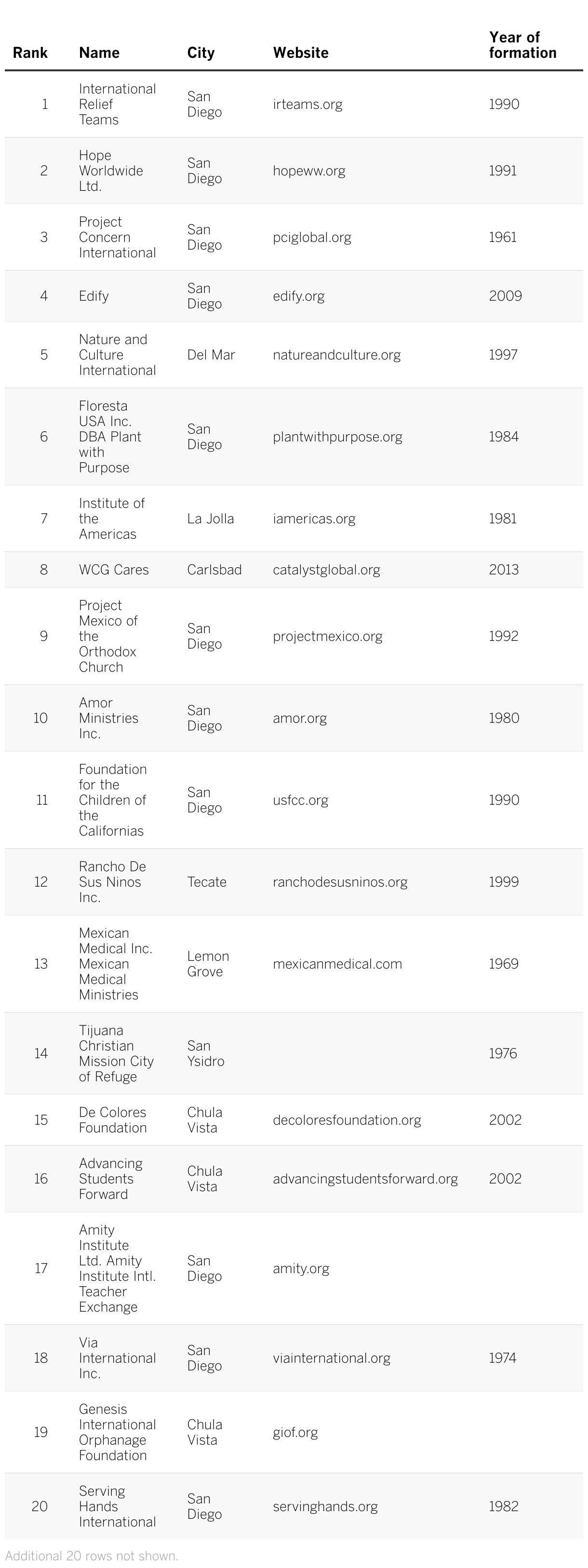 | Rank | Name | City | Website | Year of formation |
|---|---|---|---|---|
| 1 | International Relief Teams | San Diego | irteams.org | 1990 |
| 2 | Hope Worldwide Ltd. | San Diego | hopeww.org | 1991 |
| 3 | Project Concern International | San Diego | pciglobal.org | 1961 |
| 4 | Edify | San Diego | edify.org | 2009 |
| 5 | Nature and Culture International | Del Mar | natureandculture.org | 1997 |
| 6 | Floresta USA Inc. DBA Plant with Purpose | San Diego | plantwithpurpose.org | 1984 |
| 7 | Institute of the Americas | La Jolla | iamericas.org | 1981 |
| 8 | WCG Cares | Carlsbad | catalystglobal.org | 2013 |
| 9 | Project Mexico of the Orthodox Church | San Diego | projectmexico.org | 1992 |
| 10 | Amor Ministries Inc. | San Diego | amor.org | 1980 |
| 11 | Foundation for the Children of the Californias | San Diego | usfcc.org | 1990 |
| 12 | Rancho De Sus Ninos Inc. | Tecate | ranchodesusninos.org | 1999 |
| 13 | Mexican Medical Inc. Mexican Medical Ministries | Lemon Grove | mexicanmedical.com | 1969 |
| 14 | Tijuana Christian Mission City of Refuge | San Ysidro | | 1976 |
| 15 | De Colores Foundation | Chula Vista | decoloresfoundation.org | 2002 |
| 16 | Advancing Students Forward | Chula Vista | advancingstudentsforward.org | 2002 |
| 17 | Amity Institute Ltd. Amity Institute Intl. Teacher Exchange | San Diego | amity.org | |
| 18 | Via International Inc. | San Diego | viainternational.org | 1974 |
| 19 | Genesis International Orphanage Foundation | Chula Vista | giof.org | |
| 20 | Serving Hands International | San Diego | servinghands.org | 1982 |

Additional 20 rows not shown.